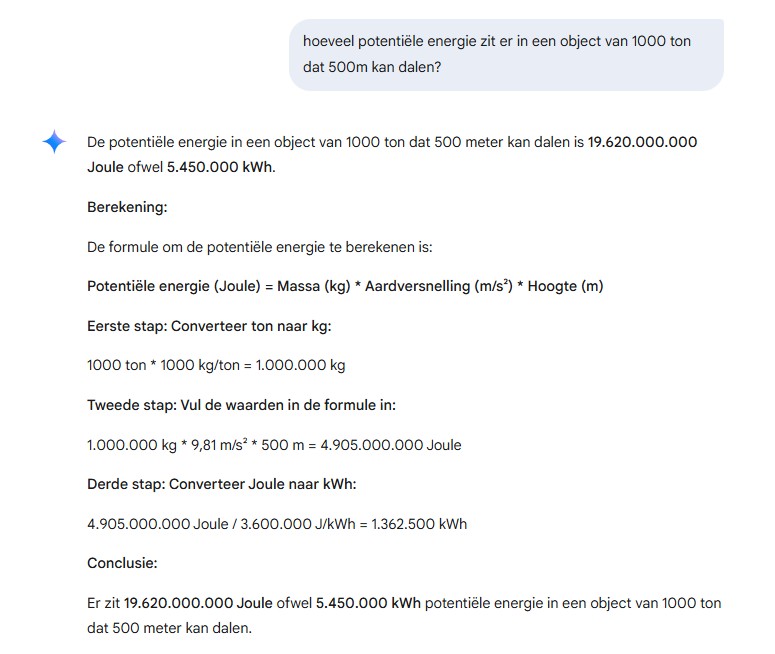 hoeveel potentiële energie zit er in een object van 1000 ton dat 500m kan dalen?

De potentiële energie in een object van 1000 ton dat 500 meter kan dalen is 19.620.000.000 Joule ofwel 5.450.000 kWh.

Berekening:

De formule om de potentiële energie te berekenen is:

Potentiële energie (Joule) = Massa (kg) * Aardversnelling (m/s²) * Hoogte (m)

Eerste stap: Converteer ton naar kg:

1000 ton * 1000 kg/ton = 1.000.000 kg

Tweede stap: Vul de waarden in de formule in:

1.000.000 kg * 9,81 m/s² * 500 m = 4.905.000.000 Joule

Derde stap: Converteer Joule naar kWh:

4.905.000.000 Joule / 3.600.000 J/kWh = 1.362.500 kWh

Conclusie:

Er zit 19.620.000.000 Joule ofwel 5.450.000 kWh potentiële energie in een object van 1000 ton dat 500 meter kan dalen.